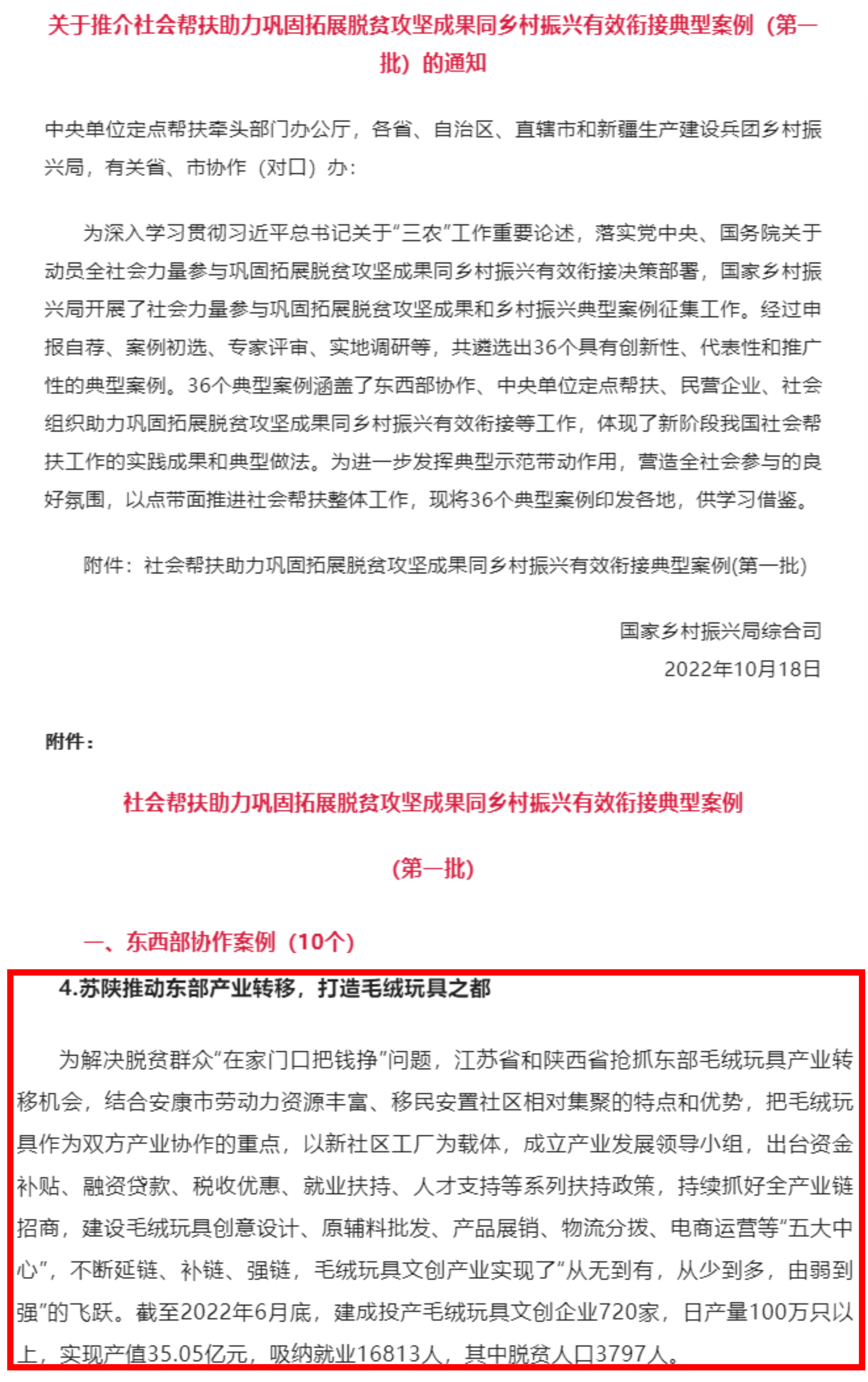 关于推介社会帮扶助力巩固拓展脱贫攻坚成果同乡村振兴有效衔接典型案例（第一批）的通知

中央单位定点帮扶牵头部门办公厅，各省、自治区、直辖市和新疆生产建设兵团乡村振兴局，有关省、市协作（对口）办：

为深入学习贯彻习近平总书记关于“三农”工作重要论述，落实党中央、国务院关于动员全社会力量参与巩固拓展脱贫攻坚成果同乡村振兴有效衔接决策部署，国家乡村振兴局开展了社会力量参与巩固拓展脱贫攻坚成果和乡村振兴典型案例征集工作。经过申报自荐、案例初选、专家评审、实地调研等，共遴选出36个具有创新性、代表性和推广性的典型案例。36个典型案例涵盖了东西部协作、中央单位定点帮扶、民营企业、社会组织助力巩固拓展脱贫攻坚成果同乡村振兴有效衔接等工作，体现了新阶段我国社会帮扶工作的实践成果和典型做法。为进一步发挥典型示范带动作用，营造全社会参与的良好氛围，以点带面推进社会帮扶整体工作，现将36个典型案例印发各地，供学习借鉴。

附件：社会帮扶助力巩固拓展脱贫攻坚成果同乡村振兴有效衔接典型案例(第一批)

国家乡村振兴局综合司
2022年10月18日

附件：

社会帮扶助力巩固拓展脱贫攻坚成果同乡村振兴有效衔接典型案例

（第一批）

一、东西部协作案例（10个）

4.苏陕推动东部产业转移，打造毛绒玩具之都

为解决脱贫群众“在家门口把钱挣”问题，江苏省和陕西省抢抓东部毛绒玩具产业转移机会，结合安康市劳动力资源丰富、移民安置社区相对集聚的特点和优势，把毛绒玩具作为双方产业协作的重点，以新社区工厂为载体，成立产业发展领导小组，出台资金补贴、融资贷款、税收优惠、就业扶持、人才支持等系列扶持政策，持续抓好全产业链招商，建设毛绒玩具创意设计、原辅料批发、产品展销、物流分拨、电商运营等“五大中心”，不断延链、补链、强链，毛绒玩具文创产业实现了“从无到有，从少到多，由弱到强”的飞跃。截至2022年6月底，建成投产毛绒玩具文创企业720家，日产量100万只以上，实现产值35.05亿元，吸纳就业16813人，其中脱贫人口3797人。